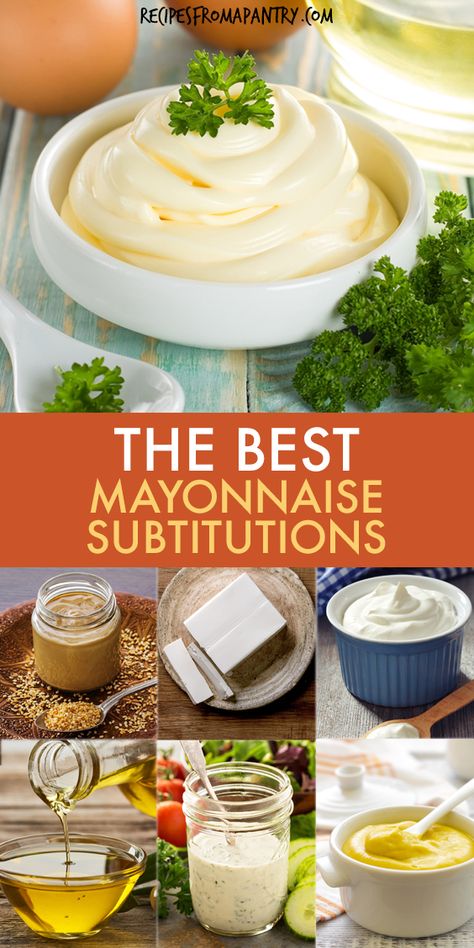 RECIPESFROMAPANTRY.COM

THE BEST
MAYONNAISE
SUBTITUTIONS